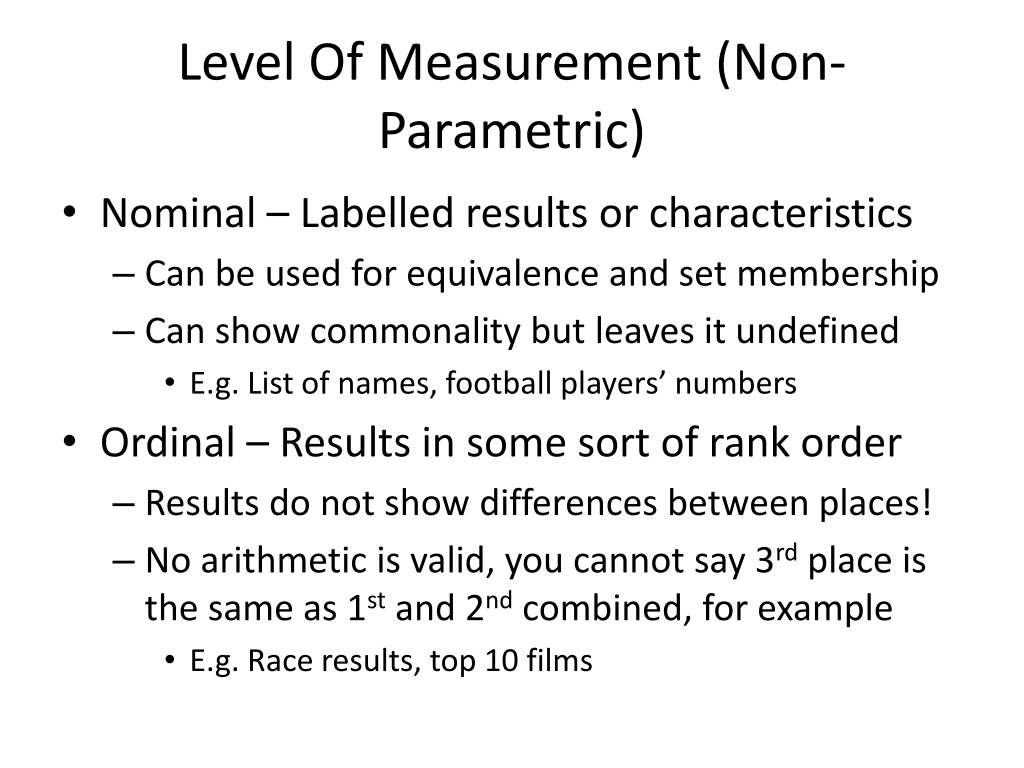 Level Of Measurement (Non-Parametric)

• Nominal – Labelled results or characteristics
– Can be used for equivalence and set membership
– Can show commonality but leaves it undefined
• E.g. List of names, football players' numbers

• Ordinal – Results in some sort of rank order
– Results do not show differences between places!
– No arithmetic is valid, you cannot say 3$^{rd}$ place is the same as 1$^{st}$ and 2$^{nd}$ combined, for example
• E.g. Race results, top 10 films